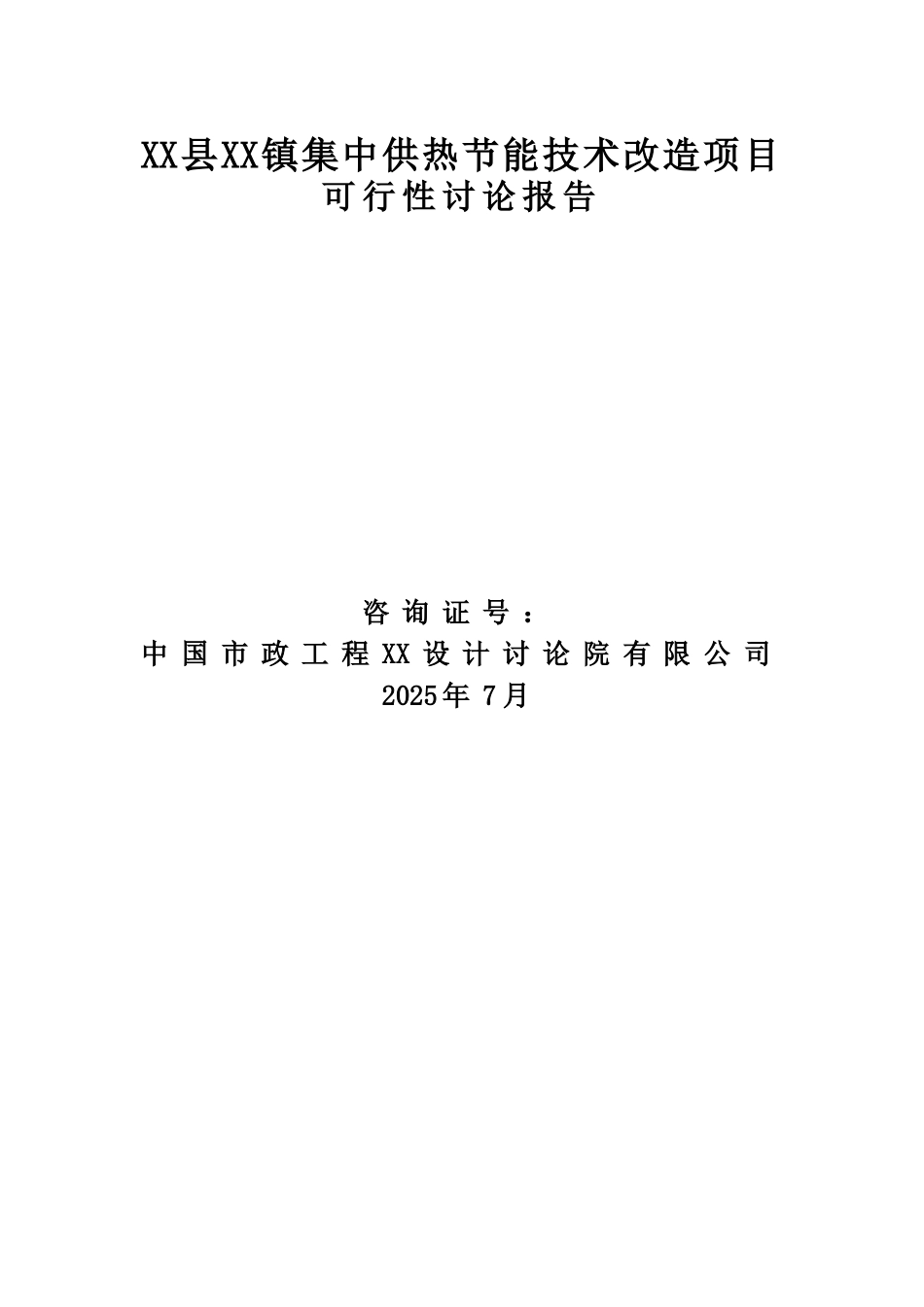 XX县XX镇集中供热节能技术改造项目
可行性讨论报告

咨询证号：
中国市政工程XX设计讨论院有限公司
2025年7月